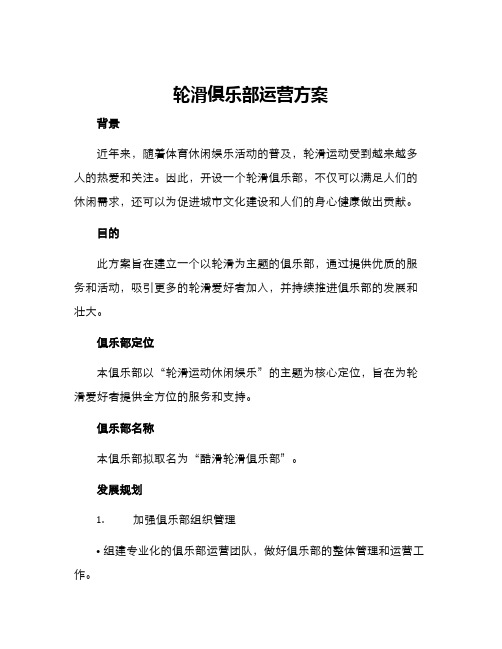 轮滑俱乐部运营方案

背景

近年来，随着体育休闲娱乐活动的普及，轮滑运动受到越来越多人的热爱和关注。因此，开设一个轮滑俱乐部，不仅可以满足人们的休闲需求，还可以为促进城市文化建设和人们的身心健康做出贡献。

目的

此方案旨在建立一个以轮滑为主题的俱乐部，通过提供优质的服务和活动，吸引更多的轮滑爱好者加入，并持续推进俱乐部的发展和壮大。

俱乐部定位

本俱乐部以“轮滑运动休闲娱乐”的主题为核心定位，旨在为轮滑爱好者提供全方位的服务和支持。

俱乐部名称

本俱乐部拟取名为“酷滑轮滑俱乐部”。

发展规划

1. 加强俱乐部组织管理

• 组建专业化的俱乐部运营团队，做好俱乐部的整体管理和运营工作。